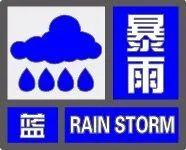 暴雨
蓝
RAIN STORM